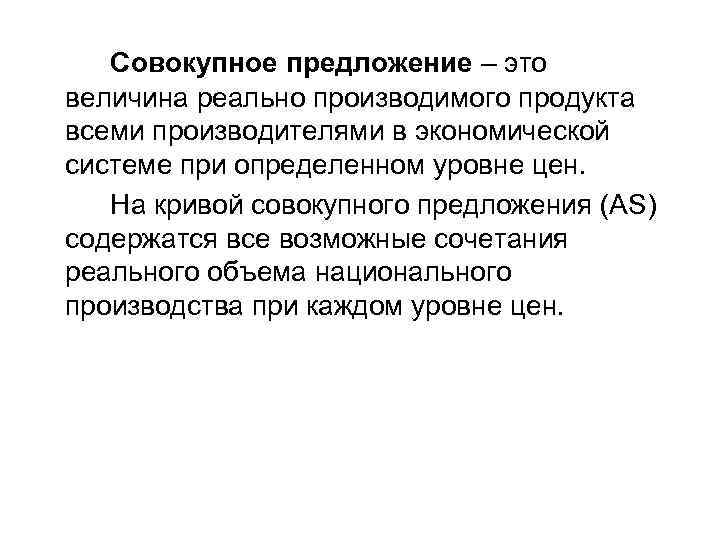 Совокупное предложение – это величина реально производимого продукта всеми производителями в экономической системе при определенном уровне цен.

На кривой совокупного предложения (AS) содержатся все возможные сочетания реального объема национального производства при каждом уровне цен.